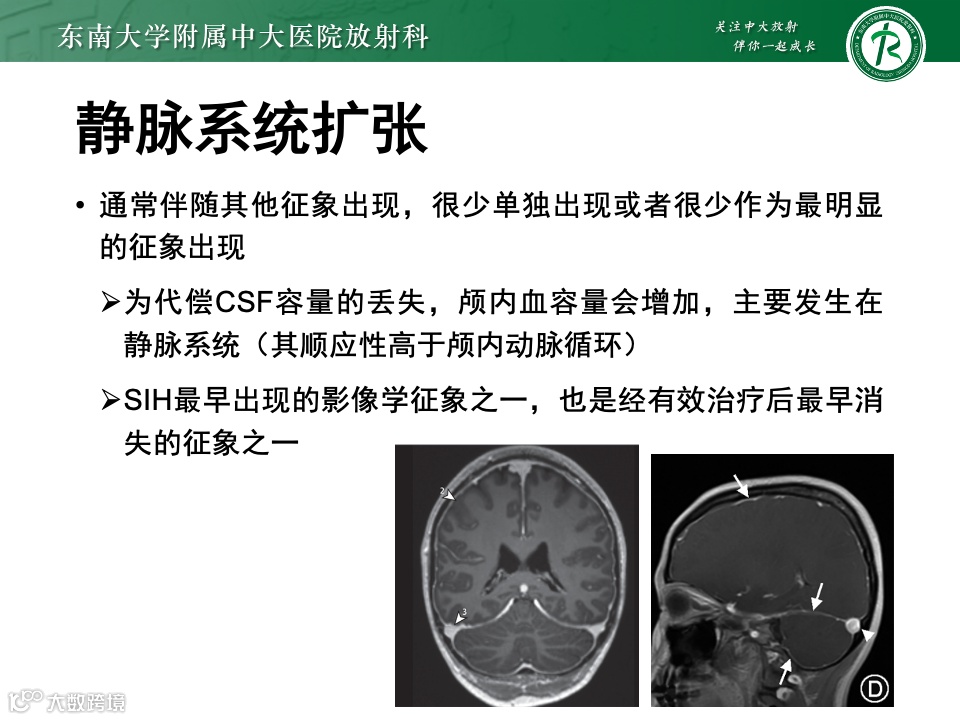 东南大学附属中大医院放射科

关注中大放射
伴你一起成长

静脉系统扩张

• 通常伴随其他征象出现，很少单独出现或者很少作为最明显的征象出现

➢为代偿CSF容量的丢失，颅内血容量会增加，主要发生在静脉系统（其顺应性高于颅内动脉循环）

➢SIH最早出现的影像学征象之一，也是经有效治疗后最早消失的征象之一

2

3

D

大数跨境